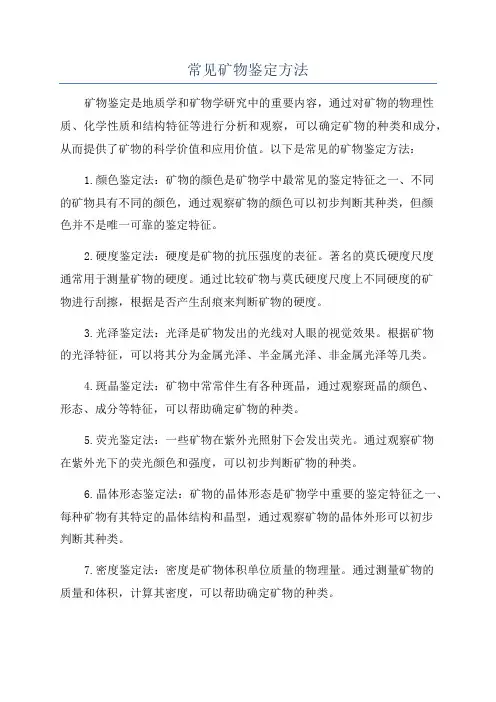 常见矿物鉴定方法

矿物鉴定是地质学和矿物学研究中的重要内容，通过对矿物的物理性质、化学性质和结构特征等进行分析和观察，可以确定矿物的种类和成分，从而提供了矿物的科学价值和应用价值。以下是常见的矿物鉴定方法：

1.颜色鉴定法：矿物的颜色是矿物学中最常见的鉴定特征之一、不同的矿物具有不同的颜色，通过观察矿物的颜色可以初步判断其种类，但颜色并不是唯一可靠的鉴定特征。

2.硬度鉴定法：硬度是矿物的抗压强度的表征。著名的莫氏硬度尺度通常用于测量矿物的硬度。通过比较矿物与莫氏硬度尺度上不同硬度的矿物进行刮擦，根据是否产生刮痕来判断矿物的硬度。

3.光泽鉴定法：光泽是矿物发出的光线对人眼的视觉效果。根据矿物的光泽特征，可以将其分为金属光泽、半金属光泽、非金属光泽等几类。

4.斑晶鉴定法：矿物中常常伴生有各种斑晶，通过观察斑晶的颜色、形态、成分等特征，可以帮助确定矿物的种类。

5.荧光鉴定法：一些矿物在紫外光照射下会发出荧光。通过观察矿物在紫外光下的荧光颜色和强度，可以初步判断矿物的种类。

6.晶体形态鉴定法：矿物的晶体形态是矿物学中重要的鉴定特征之一、每种矿物有其特定的晶体结构和晶型，通过观察矿物的晶体外形可以初步判断其种类。

7.密度鉴定法：密度是矿物体积单位质量的物理量。通过测量矿物的质量和体积，计算其密度，可以帮助确定矿物的种类。